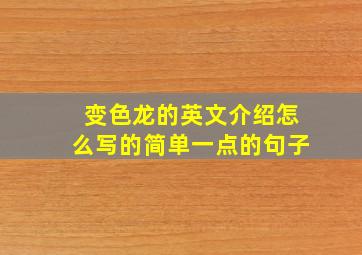 变色龙的英文介绍怎么写的简单一点的句子